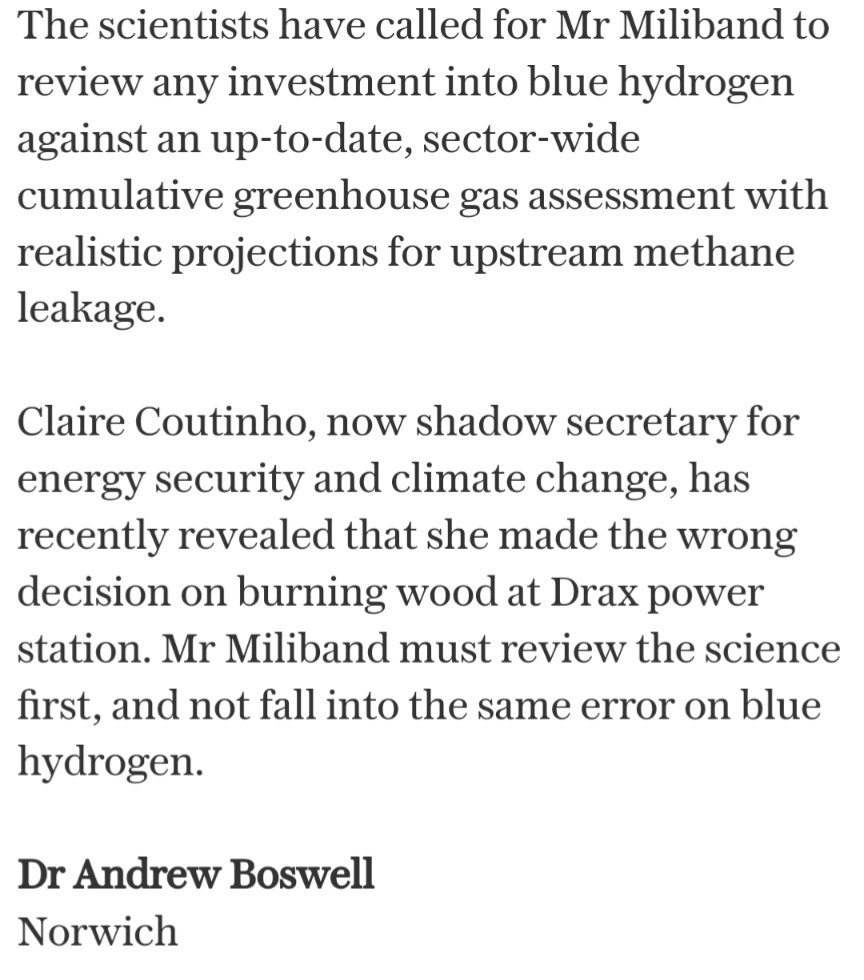 The scientists have called for Mr Miliband to review any investment into blue hydrogen against an up-to-date, sector-wide cumulative greenhouse gas assessment with realistic projections for upstream methane leakage.

Claire Coutinho, now shadow secretary for energy security and climate change, has recently revealed that she made the wrong decision on burning wood at Drax power station. Mr Miliband must review the science first, and not fall into the same error on blue hydrogen.

Dr Andrew Boswell
Norwich